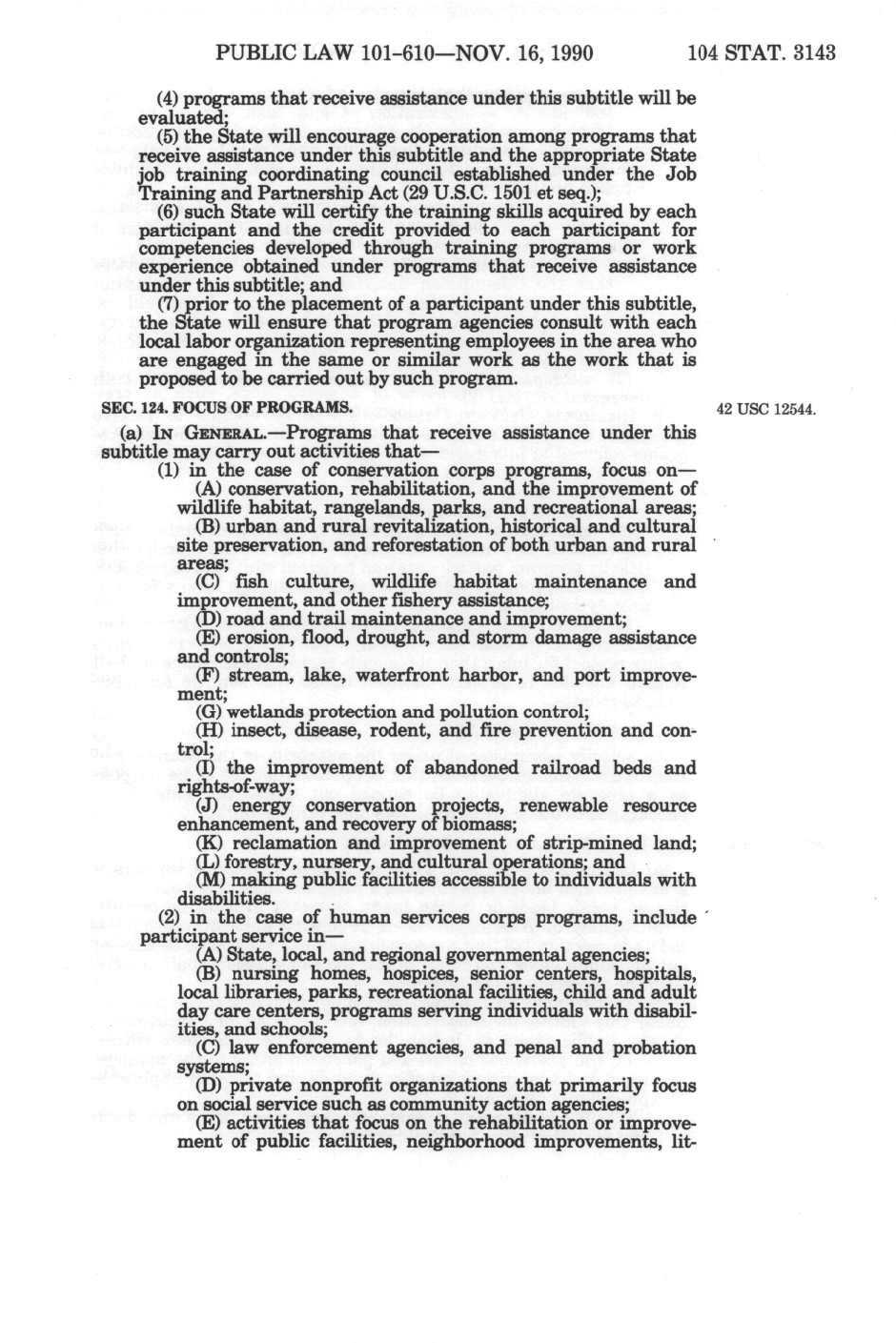 PUBLIC LAW 101-610—NOV. 16, 1990 104 STAT. 3143

(4) programs that receive assistance under this subtitle will be evaluated;

(5) the State will encourage cooperation among programs that receive assistance under this subtitle and the appropriate State job training coordinating council established under the Job Training and Partnership Act (29 U.S.C. 1501 et seq.);

(6) such State will certify the training skills acquired by each participant and the credit provided to each participant for competencies developed through training programs or work experience obtained under programs that receive assistance under this subtitle; and

(7) prior to the placement of a participant under this subtitle, the State will ensure that program agencies consult with each local labor organization representing employees in the area who are engaged in the same or similar work as the work that is proposed to be carried out by such program.

SEC. 124. FOCUS OF PROGRAMS.

42 USC 12544.

(a) IN GENERAL.—Programs that receive assistance under this subtitle may carry out activities that—

(1) in the case of conservation corps programs, focus on—

(A) conservation, rehabilitation, and the improvement of wildlife habitat, rangelands, parks, and recreational areas;

(B) urban and rural revitalization, historical and cultural site preservation, and reforestation of both urban and rural areas;

(C) fish culture, wildlife habitat maintenance and improvement, and other fishery assistance;

(D) road and trail maintenance and improvement;

(E) erosion, flood, drought, and storm damage assistance and controls;

(F) stream, lake, waterfront harbor, and port improvement;

(G) wetlands protection and pollution control;

(H) insect, disease, rodent, and fire prevention and control;

(I) the improvement of abandoned railroad beds and rights-of-way;

(J) energy conservation projects, renewable resource enhancement, and recovery of biomass;

(K) reclamation and improvement of strip-mined land;

(L) forestry, nursery, and cultural operations; and

(M) making public facilities accessible to individuals with disabilities.

(2) in the case of human services corps programs, include participant service in—

(A) State, local, and regional governmental agencies;

(B) nursing homes, hospices, senior centers, hospitals, local libraries, parks, recreational facilities, child and adult day care centers, programs serving individuals with disabilities, and schools;

(C) law enforcement agencies, and penal and probation systems;

(D) private nonprofit organizations that primarily focus on social service such as community action agencies;

(E) activities that focus on the rehabilitation or improvement of public facilities, neighborhood improvements, lit-